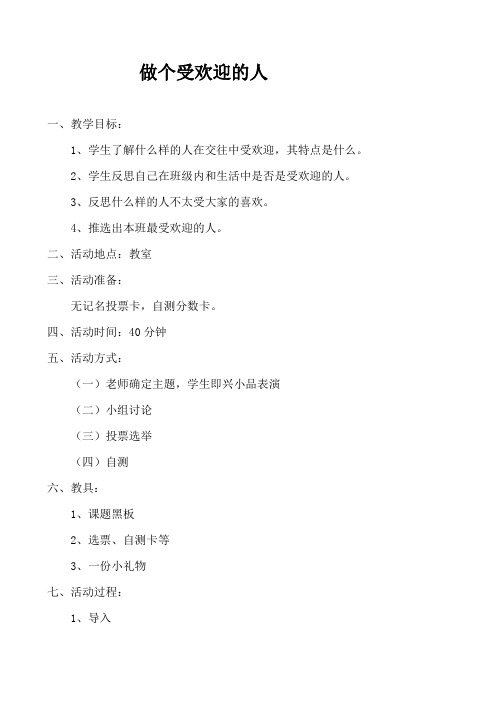 做个受欢迎的人

一、教学目标：

1、学生了解什么样的人在交往中受欢迎，其特点是什么。

2、学生反思自己在班级内和生活中是否是受欢迎的人。

3、反思什么样的人不太受大家的喜欢。

4、推选出本班最受欢迎的人。

二、活动地点：教室

三、活动准备：

无记名投票卡，自测分数卡。

四、活动时间：40 分钟

五、活动方式：

（一）老师确定主题，学生即兴小品表演

（二）小组讨论

（三）投票选举

（四）自测

六、教具：

1、课题黑板

2、选票、自测卡等

3、一份小礼物

七、活动过程：

1、导入